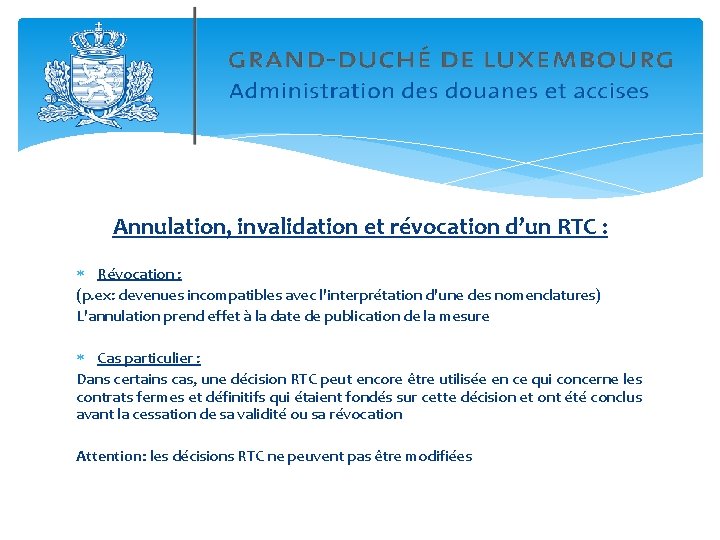 GRAND-DUCHÉ DE LUXEMBOURG
Administration des douanes et accises

Annulation, invalidation et révocation d'un RTC :

Révocation :
(p.ex: devenues incompatibles avec l'interprétation d'une des nomenclatures)
L'annulation prend effet à la date de publication de la mesure

Cas particulier :
Dans certains cas, une décision RTC peut encore être utilisée en ce qui concerne les contrats fermes et définitifs qui étaient fondés sur cette décision et ont été conclus avant la cessation de sa validité ou sa révocation

Attention: les décisions RTC ne peuvent pas être modifiées